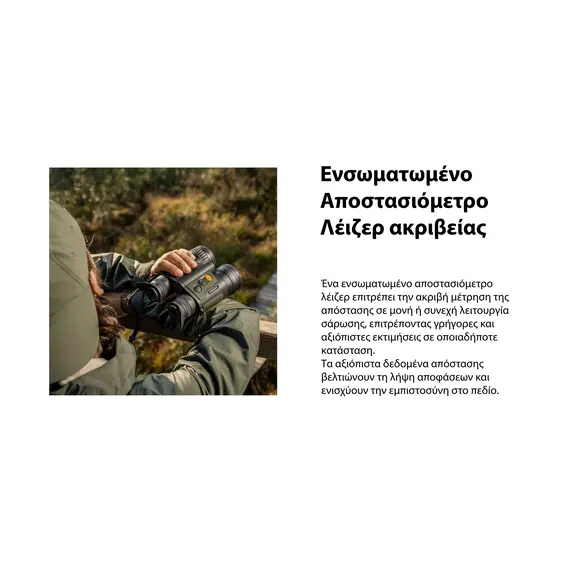 Ενσωματωμένο Αποστασιόμετρο Λέιζερ ακριβείας

Ένα ενσωματωμένο αποστασιόμετρο λέιζερ επιτρέπει την ακριβή μέτρηση της απόστασης σε μονή ή συνεχή λειτουργία σάρωσης, επιτρέποντας γρήγορες και αξιόπιστες εκτιμήσεις σε οποιαδήποτε κατάσταση.
Τα αξιόπιστα δεδομένα απόστασης βελτιώνουν τη λήψη αποφάσεων και ενισχύουν την εμπιστοσύνη στο πεδίο.